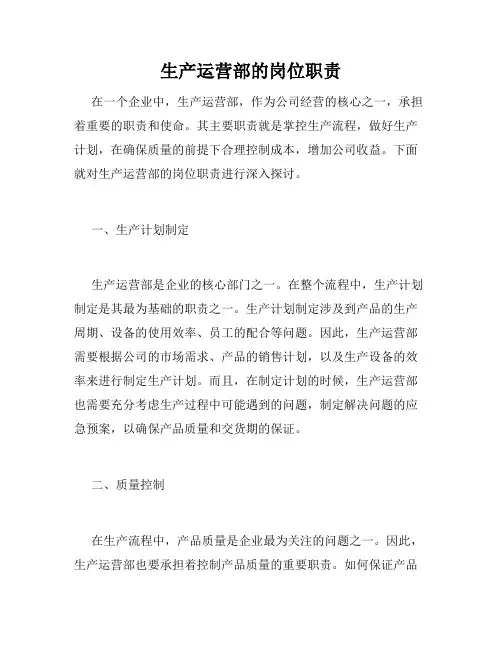 生产运营部的岗位职责

在一个企业中，生产运营部，作为公司经营的核心之一，承担着重要的职责和使命。其主要职责就是掌控生产流程，做好生产计划，在确保质量的前提下合理控制成本，增加公司收益。下面就对生产运营部的岗位职责进行深入探讨。

一、生产计划制定

生产运营部是企业的核心部门之一。在整个流程中，生产计划制定是其最为基础的职责之一。生产计划制定涉及到产品的生产周期、设备的使用效率、员工的配合等问题。因此，生产运营部需要根据公司的市场需求、产品的销售计划，以及生产设备的效率来进行制定生产计划。而且，在制定计划的时候，生产运营部也需要充分考虑生产过程中可能遇到的问题，制定解决问题的应急预案，以确保产品质量和交货期的保证。

二、质量控制

在生产流程中，产品质量是企业最为关注的问题之一。因此，生产运营部也要承担着控制产品质量的重要职责。如何保证产品